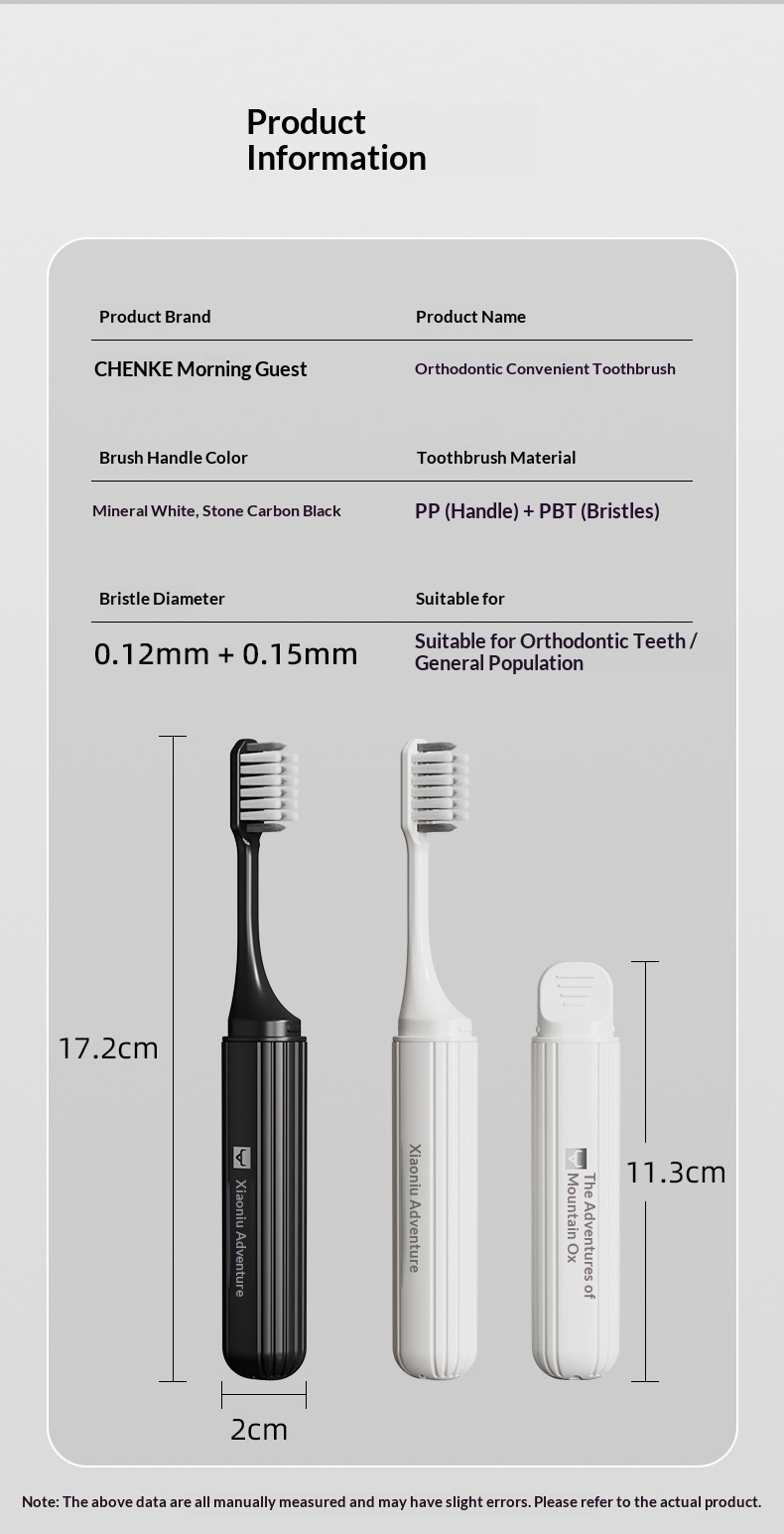 Product
Information

Product Brand

CHENKE Morning Guest

Product Name

Orthodontic Convenient Toothbrush

Brush Handle Color

Mineral White, Stone Carbon Black

Toothbrush Material

PP (Handle) + PBT (Bristles)

Bristle Diameter

0.12mm + 0.15mm

Suitable for

Suitable for Orthodontic Teeth / General Population

17.2cm

Xiaoniu Adventure

Xiaoniu Adventure

The Adventures of Mountain Ox

11.3cm

2cm

Note: The above data are all manually measured and may have slight errors. Please refer to the actual product.